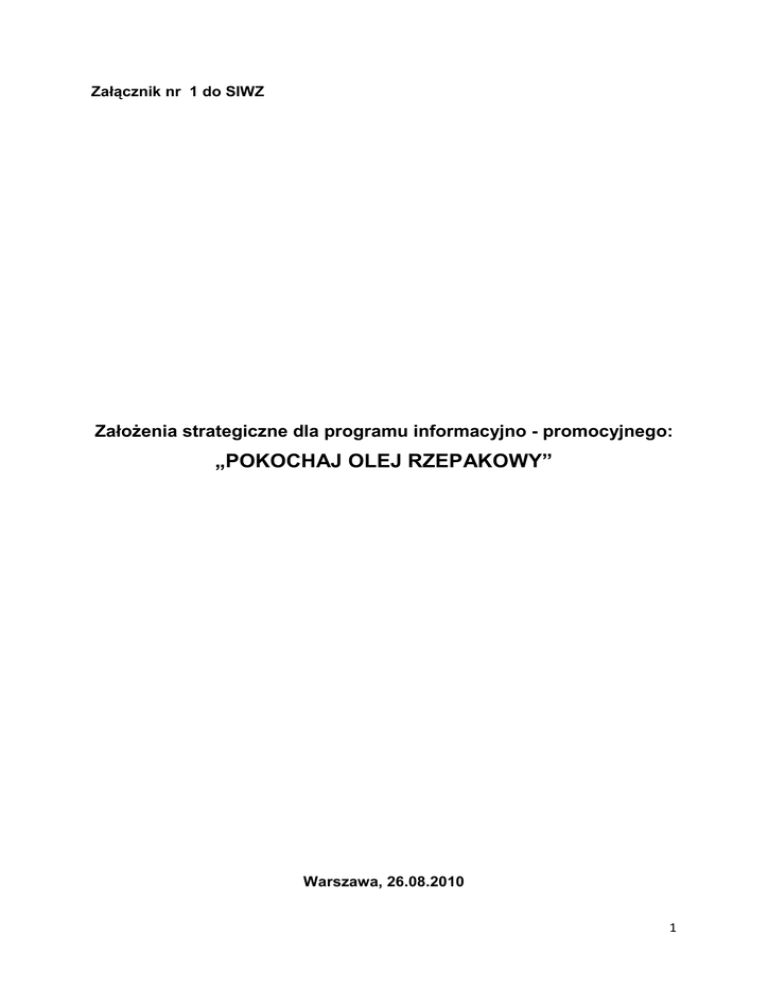 Załącznik nr 1 do SIWZ

Założenia strategiczne dla programu informacyjno - promocyjnego:

„POKOCHAJ OLEJ RZEPAKOWY”

Warszawa, 26.08.2010

1